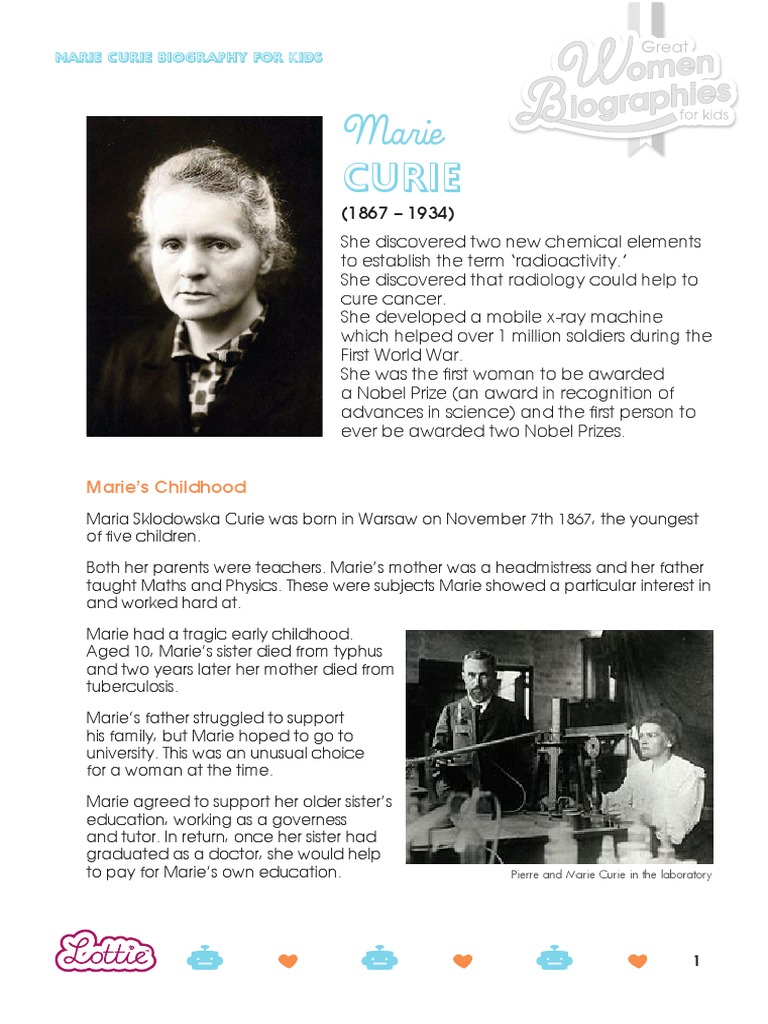 MARIE CURIE BIOGRAPHY FOR KIDS

Great Women Biographies for kids

Marie CURIE

(1867 – 1934)

She discovered two new chemical elements to establish the term 'radioactivity.'
She discovered that radiology could help to cure cancer.
She developed a mobile x-ray machine which helped over 1 million soldiers during the First World War.
She was the first woman to be awarded a Nobel Prize (an award in recognition of advances in science) and the first person to ever be awarded two Nobel Prizes.

Marie's Childhood

Maria Sklodowska Curie was born in Warsaw on November 7th 1867, the youngest of five children.

Both her parents were teachers. Marie's mother was a headmistress and her father taught Maths and Physics. These were subjects Marie showed a particular interest in and worked hard at.

Marie had a tragic early childhood. Aged 10, Marie's sister died from typhus and two years later her mother died from tuberculosis.

Marie's father struggled to support his family, but Marie hoped to go to university. This was an unusual choice for a woman at the time.

Marie agreed to support her older sister's education, working as a governess and tutor. In return, once her sister had graduated as a doctor, she would help to pay for Marie's own education.

Pierre and Marie Curie in the laboratory

Lottie

1